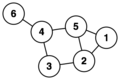 6
4
5
1
3
2